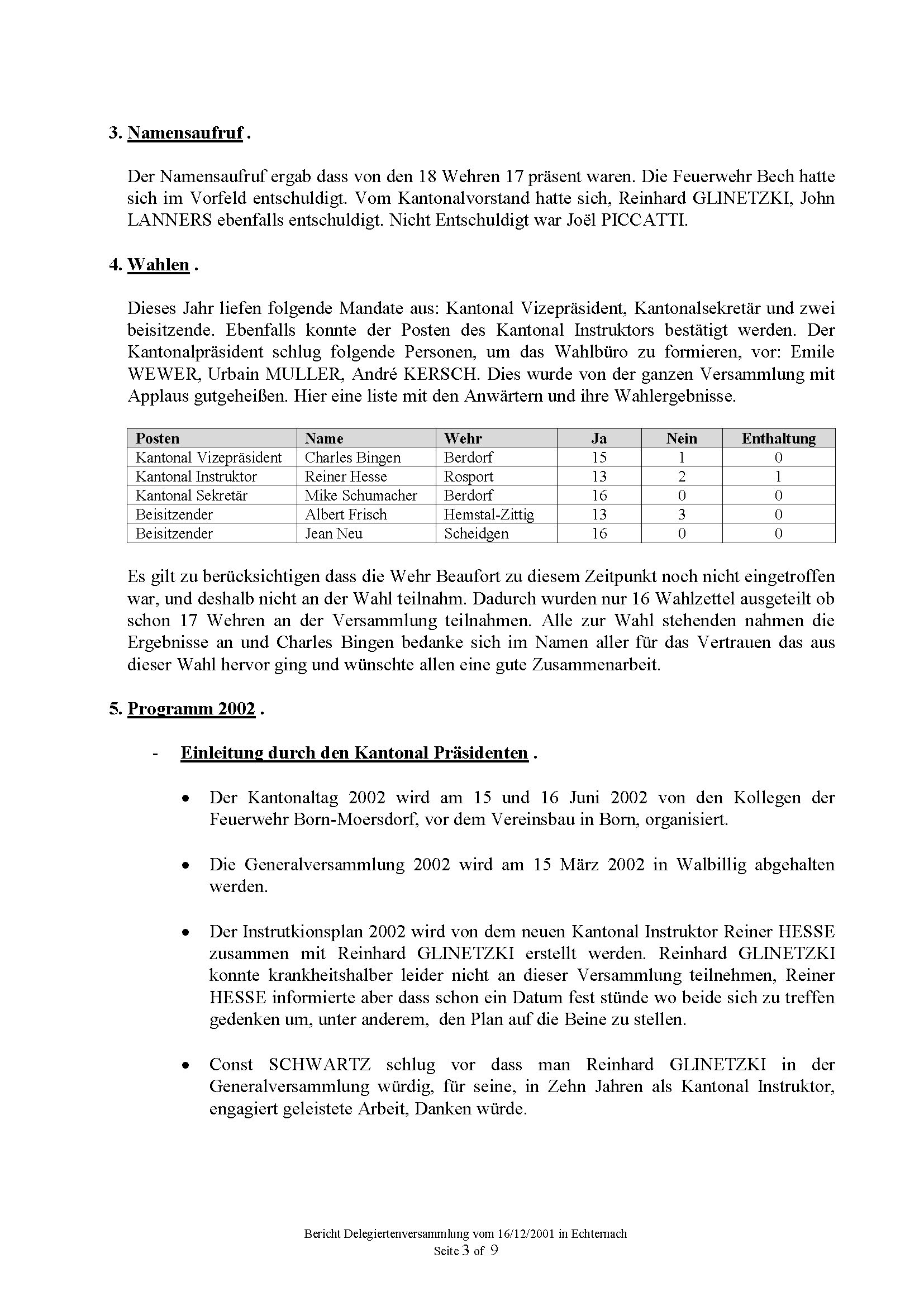 3. Namensaufruf .

Der Namensaufruf ergab dass von den 18 Wehren 17 präsent waren. Die Feuerwehr Bech hatte sich im Vorfeld entschuldigt. Vom Kantonalvorstand hatte sich, Reinhard GLINETZKI, John LANNERS ebenfalls entschuldigt. Nicht Entschuldigt war Joël PICCATTI.

4. Wahlen .

Dieses Jahr liefen folgende Mandate aus: Kantonal Vizepräsident, Kantonalsekretär und zwei beisitzende. Ebenfalls konnte der Posten des Kantonal Instruktors bestätigt werden. Der Kantonalpräsident schlug folgende Personen, um das Wahlbüro zu formieren, vor: Emile WEWER, Urbain MULLER, André KERSCH. Dies wurde von der ganzen Versammlung mit Applaus gutgeheißen. Hier eine liste mit den Anwärtern und ihre Wahlergebnisse.

| Posten | Name | Wehr | Ja | Nein | Enthaltung |
|---|---|---|---|---|---|
| Kantonal Vizepräsident | Charles Bingen | Berdorf | 15 | 1 | 0 |
| Kantonal Instruktor | Reiner Hesse | Rosport | 13 | 2 | 1 |
| Kantonal Sekretär | Mike Schumacher | Berdorf | 16 | 0 | 0 |
| Beisitzender | Albert Frisch | Hemstal-Zittig | 13 | 3 | 0 |
| Beisitzender | Jean Neu | Scheidgen | 16 | 0 | 0 |

Es gilt zu berücksichtigen dass die Wehr Beaufort zu diesem Zeitpunkt noch nicht eingetroffen war, und deshalb nicht an der Wahl teilnahm. Dadurch wurden nur 16 Wahlzettel ausgeteilt ob schon 17 Wehren an der Versammlung teilnahmen. Alle zur Wahl stehenden nahmen die Ergebnisse an und Charles Bingen bedanke sich im Namen aller für das Vertrauen das aus dieser Wahl hervor ging und wünschte allen eine gute Zusammenarbeit.

5. Programm 2002 .

- Einleitung durch den Kantonal Präsidenten .

• Der Kantonaltag 2002 wird am 15 und 16 Juni 2002 von den Kollegen der Feuerwehr Born-Moersdorf, vor dem Vereinsbau in Born, organisiert.

• Die Generalversammlung 2002 wird am 15 März 2002 in Walbillig abgehalten werden.

• Der Instrutkionsplan 2002 wird von dem neuen Kantonal Instruktor Reiner HESSE zusammen mit Reinhard GLINETZKI erstellt werden. Reinhard GLINETZKI konnte krankheitshalber leider nicht an dieser Versammlung teilnehmen, Reiner HESSE informierte aber dass schon ein Datum fest stünde wo beide sich zu treffen gedenken um, unter anderem, den Plan auf die Beine zu stellen.

• Const SCHWARTZ schlug vor dass man Reinhard GLINETZKI in der Generalversammlung würdig, für seine, in Zehn Jahren als Kantonal Instruktor, engagiert geleistete Arbeit, Danken würde.

Bericht Delegiertenversammlung vom 16/12/2001 in Echternach
Seite 3 of 9